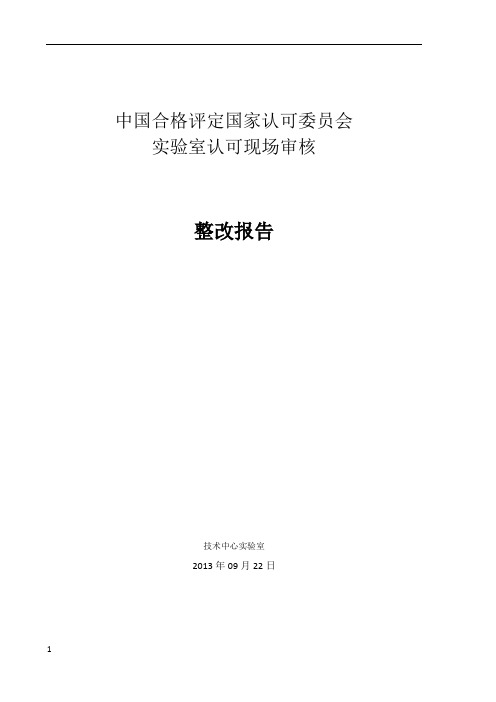 中国合格评定国家认可委员会
实验室认可现场审核

整改报告

技术中心实验室

2013 年 09 月 22 日

1